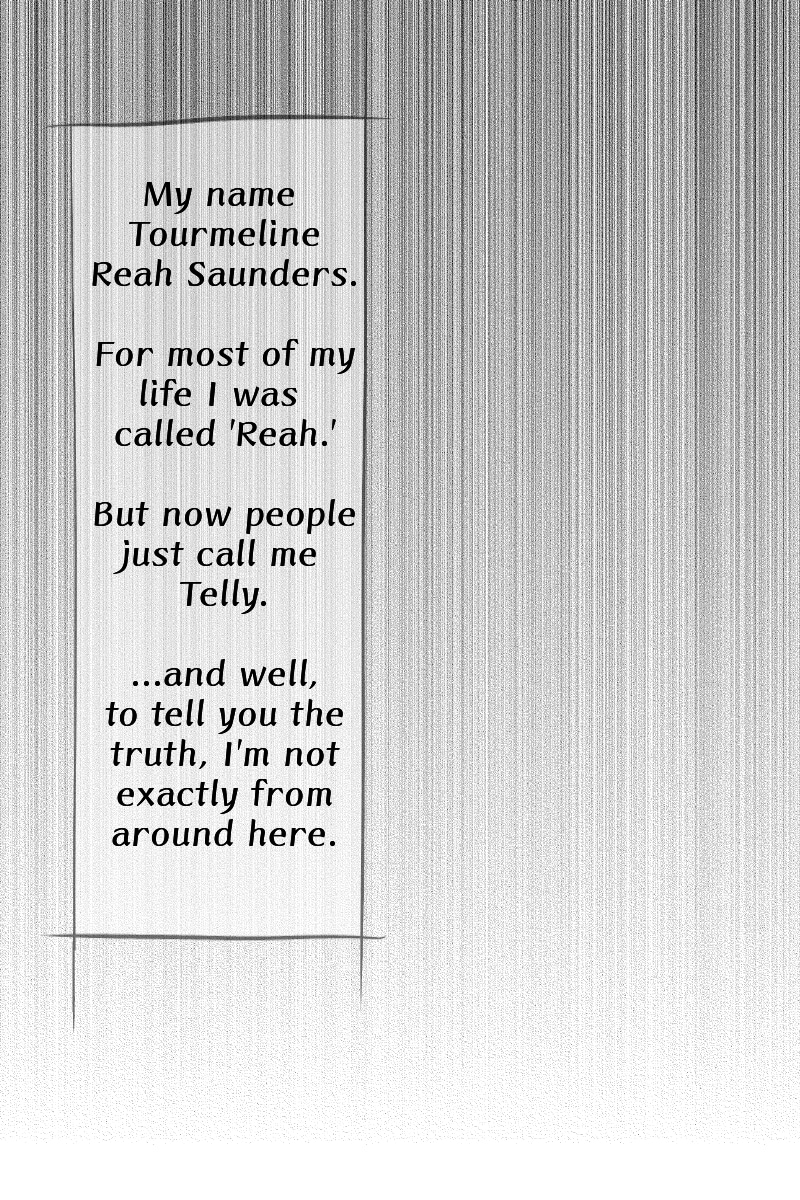 My name Tourmeline Reah Saunders.

For most of my life I was called 'Reah.'

But now people just call me Telly.

...and well, to tell you the truth, I'm not exactly from around here.